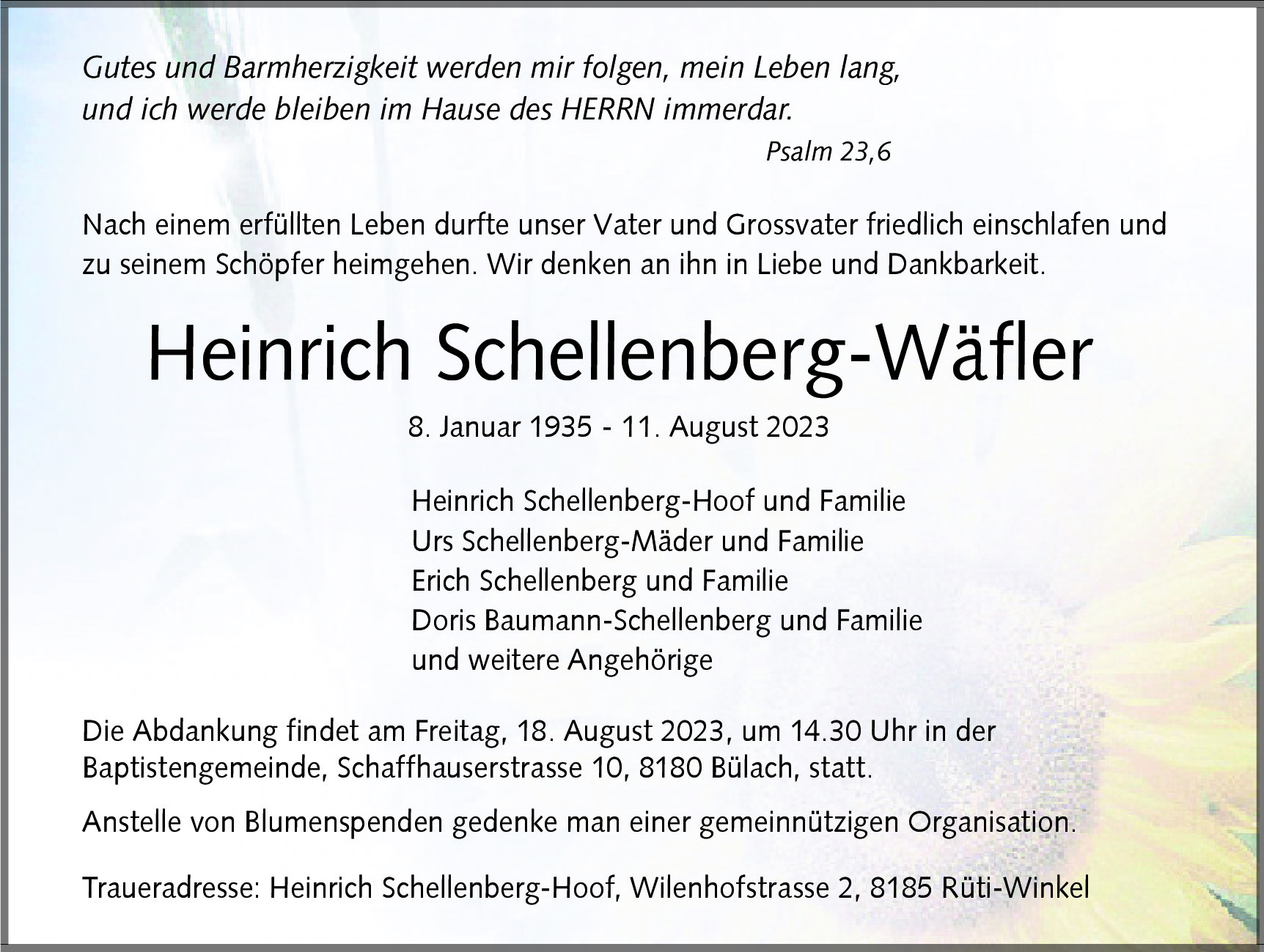 Gutes und Barmherzigkeit werden mir folgen, mein Leben lang,
und ich werde bleiben im Hause des HERRN immerdar.

Psalm 23,6

Nach einem erfüllten Leben durfte unser Vater und Grossvater friedlich einschlafen und zu seinem Schöpfer heimgehen. Wir denken an ihn in Liebe und Dankbarkeit.

Heinrich Schellenberg-Wäfler

8. Januar 1935 - 11. August 2023

Heinrich Schellenberg-Hoof und Familie
Urs Schellenberg-Mäder und Familie
Erich Schellenberg und Familie
Doris Baumann-Schellenberg und Familie
und weitere Angehörige

Die Abdankung findet am Freitag, 18. August 2023, um 14.30 Uhr in der Baptistengemeinde, Schaffhauserstrasse 10, 8180 Bülach, statt.

Anstelle von Blumenspenden gedenke man einer gemeinnützigen Organisation.

Traueradresse: Heinrich Schellenberg-Hoof, Wilenhofstrasse 2, 8185 Rüti-Winkel